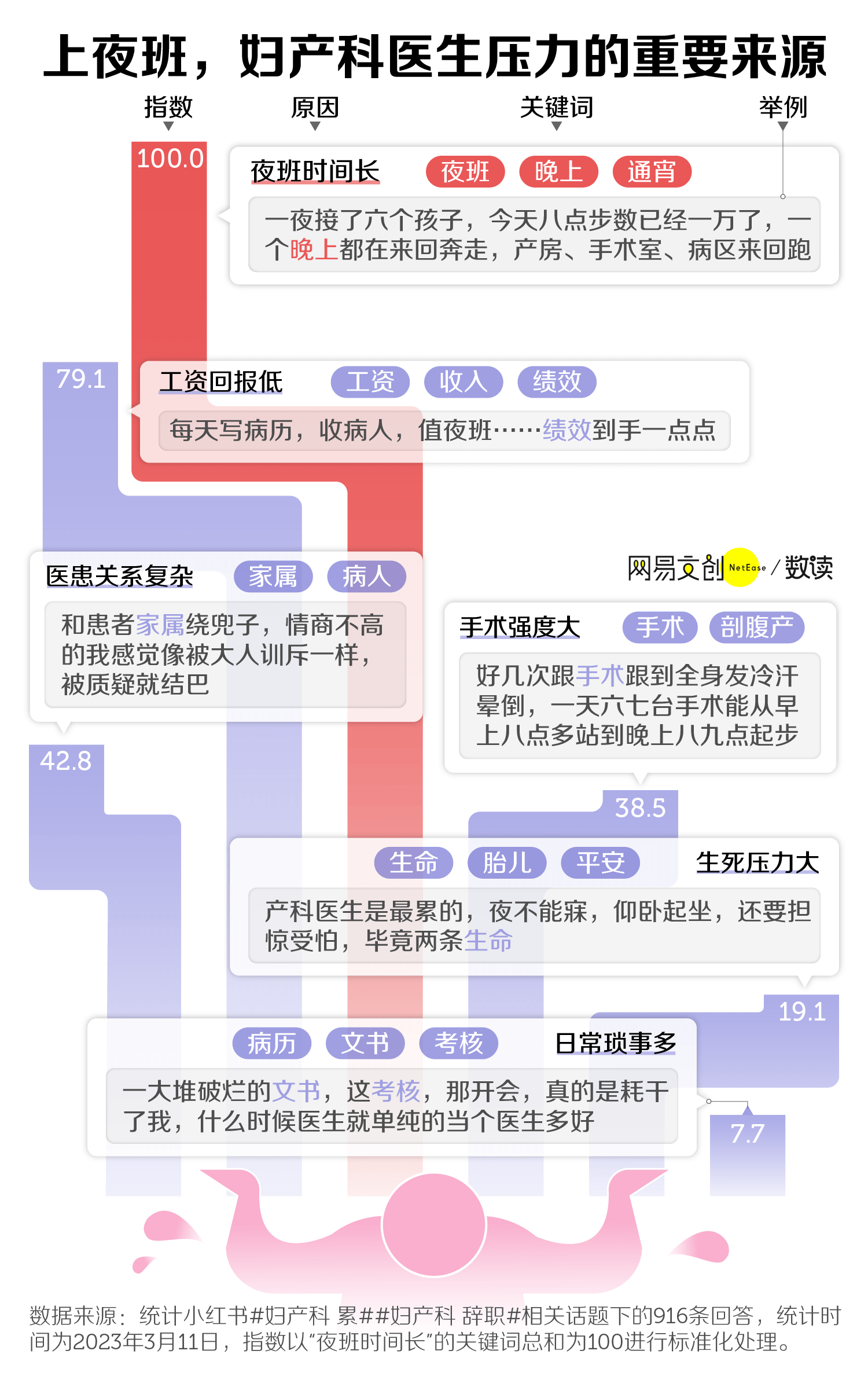 上夜班，妇产科医生压力的重要来源

指数 原因 关键词 举例

100.0

夜班时间长 夜班 晚上 通宵

一夜接了六个孩子，今天八点步数已经一万了，一个晚上都在来回奔走，产房、手术室、病区来回跑

79.1

工资回报低 工资 收入 绩效

每天写病历，收病人，值夜班……绩效到手一点点

医患关系复杂 家属 病人

和患者家属绕兜子，情商不高的我感觉像被大人训斥一样，被质疑就结巴

42.8

网易文创 NetEase / 数读

手术强度大 手术 剖腹产

好几次跟手术跟到全身发冷汗晕倒，一天六七台手术能从早上八点多站到晚上八九点起步

38.5

生命 胎儿 平安 生死压力大

产科医生是最累的，夜不能寐，仰卧起坐，还要担惊受怕，毕竟两条生命

19.1

病历 文书 考核 日常琐事多

一大堆破烂的文书，这考核，那开会，真的是耗干了我，什么时候医生就单纯的当个医生多好

7.7

数据来源：统计小红书#妇产科 累##妇产科 辞职#相关话题下的916条回答，统计时间为2023年3月11日，指数以“夜班时间长”的关键词总和为100进行标准化处理。